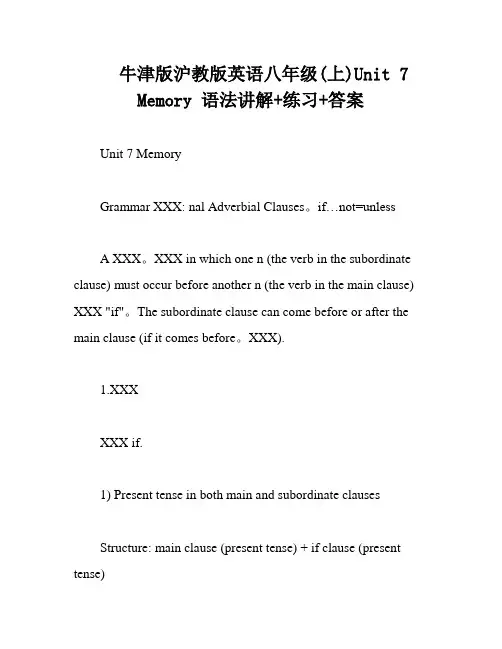 牛津版沪教版英语八年级(上)Unit 7 Memory 语法讲解+练习+答案

Unit 7 Memory

Grammar XXX: nal Adverbial Clauses。if…not=unless

A XXX。XXX in which one n (the verb in the subordinate clause) must occur before another n (the verb in the main clause) XXX "if"。The subordinate clause can come before or after the main clause (if it comes before。XXX).

1.XXX

XXX if.

1) Present tense in both main and subordinate clauses

Structure: main clause (present tense) + if clause (present tense)